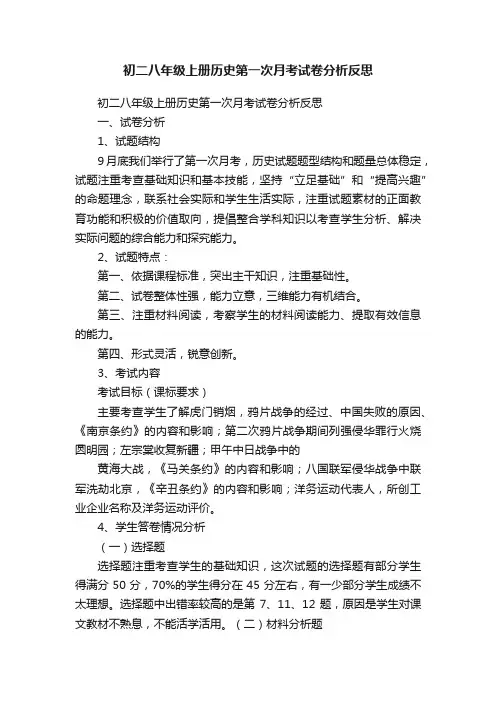 初二八年级上册历史第一次月考试卷分析反思

初二八年级上册历史第一次月考试卷分析反思

一、试卷分析

1、试题结构

9月底我们举行了第一次月考，历史试题题型结构和题量总体稳定，试题注重考查基础知识和基本技能，坚持“立足基础”和“提高兴趣”的命题理念，联系社会实际和学生生活实际，注重试题素材的正面教育功能和积极的价值取向，提倡整合学科知识以考查学生分析、解决实际问题的综合能力和探究能力。

2、试题特点：

第一、依据课程标准，突出主干知识，注重基础性。

第二、试卷整体性强，能力立意，三维能力有机结合。

第三、注重材料阅读，考察学生的材料阅读能力、提取有效信息的能力。

第四、形式灵活，锐意创新。

3、考试内容

考试目标（课标要求）

主要考查学生了解虎门销烟，鸦片战争的经过、中国失败的原因、《南京条约》的内容和影响；第二次鸦片战争期间列强侵华罪行火烧圆明园；左宗棠收复新疆；甲午中日战争中的

黄海大战，《马关条约》的内容和影响；八国联军侵华战争中联军洗劫北京，《辛丑条约》的内容和影响；洋务运动代表人，所创工业企业名称及洋务运动评价。

4、学生答卷情况分析

（一）选择题

选择题注重考查学生的基础知识，这次试题的选择题有部分学生得满分 50 分，70%的学生得分在 45 分左右，有一少部分学生成绩不太理想。选择题中出错率较高的是第 7、11、12 题，原因是学生对课文教材不熟息，不能活学活用。（二）材料分析题